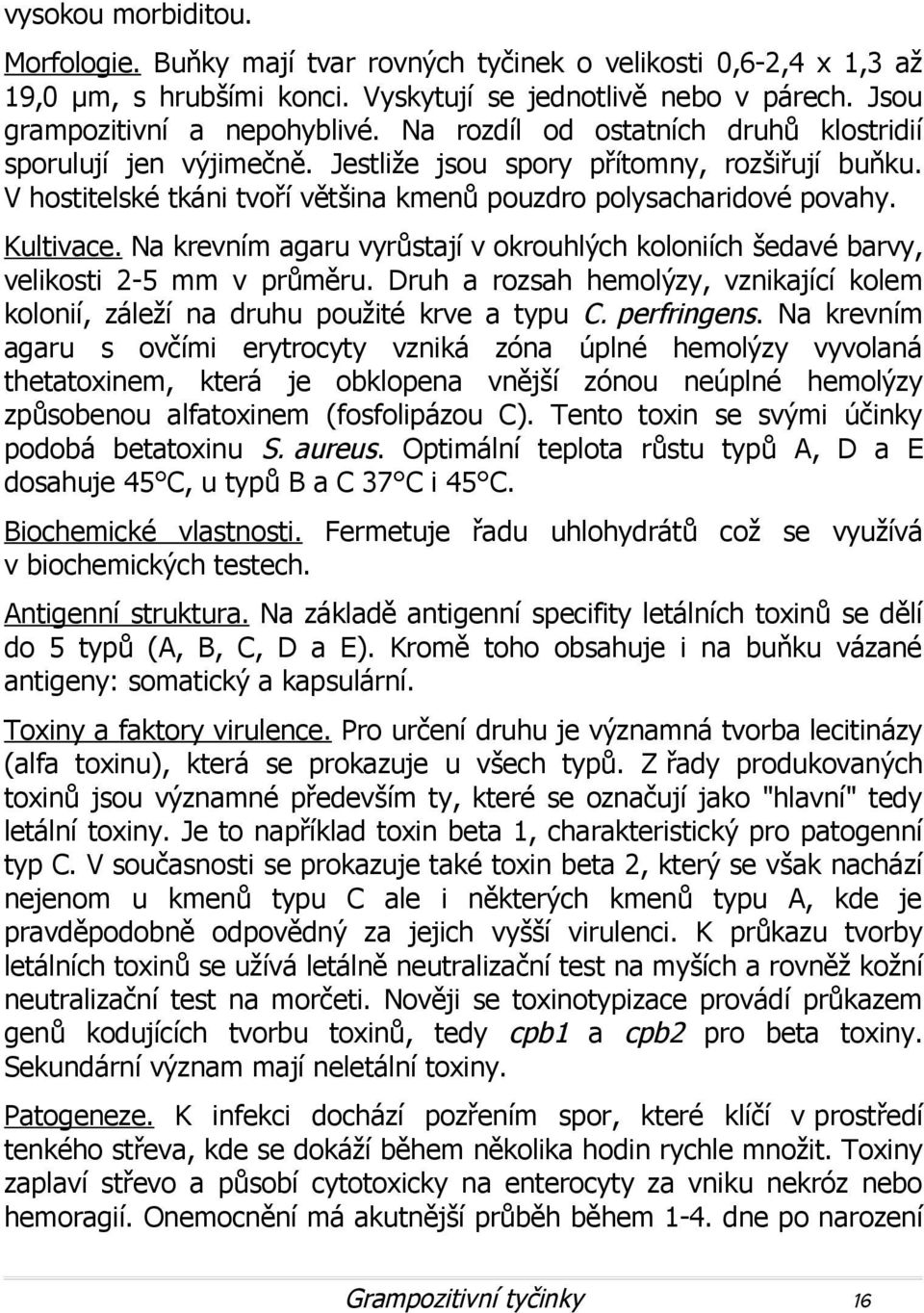 vysokou morbiditou.

Morfologie. Buňky mají tvar rovných tyčinek o velikosti 0,6-2,4 x 1,3 až 19,0 µm, s hrubšími konci. Vyskytují se jednotlivě nebo v párech. Jsou grampozitivní a nepohyblivé. Na rozdíl od ostatních druhů klostridií sporulují jen výjimečně. Jestliže jsou spory přítomny, rozšiřují buňku. V hostitelské tkáni tvoří většina kmenů pouzdro polysacharidové povahy.

Kultivace. Na krevním agaru vyrůstají v okrouhlých koloniích šedavé barvy, velikosti 2-5 mm v průměru. Druh a rozsah hemolýzy, vznikající kolem kolonií, záleží na druhu použité krve a typu C. perfringens. Na krevním agaru s ovčími erytrocyty vzniká zóna úplné hemolýzy vyvolaná thetatoxinem, která je obklopena vnější zónou neúplné hemolýzy způsobenou alfatoxinem (fosfolipázou C). Tento toxin se svými účinky podobá betatoxinu S. aureus. Optimální teplota růstu typů A, D a E dosahuje 45°C, u typů B a C 37°C i 45°C.

Biochemické vlastnosti. Fermetuje řadu uhlohydrátů což se využívá v biochemických testech.

Antigenní struktura. Na základě antigenní specifity letálních toxinů se dělí do 5 typů (A, B, C, D a E). Kromě toho obsahuje i na buňku vázané antigeny: somatický a kapsulární.

Toxiny a faktory virulence. Pro určení druhu je významná tvorba lecitinázy (alfa toxinu), která se prokazuje u všech typů. Z řady produkovaných toxinů jsou významné především ty, které se označují jako "hlavní" tedy letální toxiny. Je to například toxin beta 1, charakteristický pro patogenní typ C. V současnosti se prokazuje také toxin beta 2, který se však nachází nejenom u kmenů typu C ale i některých kmenů typu A, kde je pravděpodobně odpovědný za jejich vyšší virulenci. K průkazu tvorby letálních toxinů se užívá letálně neutralizační test na myších a rovněž kožní neutralizační test na morčeti. Nověji se toxinotypizace provádí průkazem genů kodujících tvorbu toxinů, tedy cpb1 a cpb2 pro beta toxiny. Sekundární význam mají neletální toxiny.

Patogeneze. K infekci dochází pozřením spor, které klíčí v prostředí tenkého střeva, kde se dokáží během několika hodin rychle množit. Toxiny zaplaví střevo a působí cytotoxicky na enterocyty za vniku nekróz nebo hemoragií. Onemocnění má akutnější průběh během 1-4. dne po narození

Grampozitivní tyčinky 16